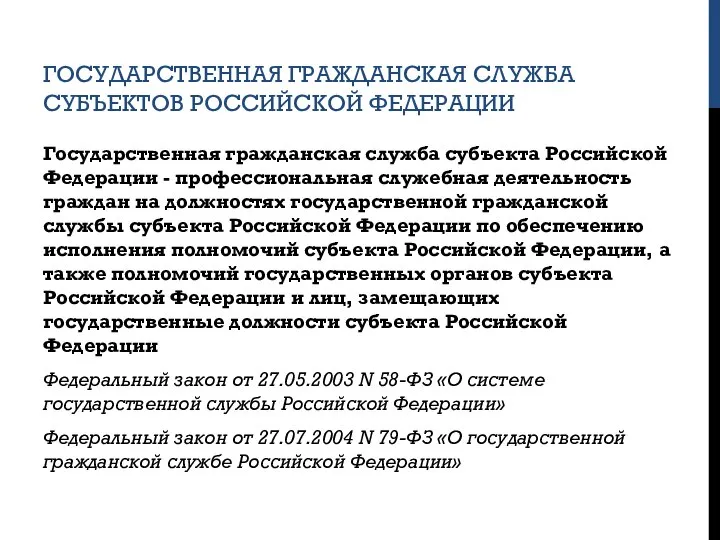 ГОСУДАРСТВЕННАЯ ГРАЖДАНСКАЯ СЛУЖБА СУБЪЕКТОВ РОССИЙСКОЙ ФЕДЕРАЦИИ

Государственная гражданская служба субъекта Российской Федерации - профессиональная служебная деятельность граждан на должностях государственной гражданской службы субъекта Российской Федерации по обеспечению исполнения полномочий субъекта Российской Федерации, а также полномочий государственных органов субъекта Российской Федерации и лиц, замещающих государственные должности субъекта Российской Федерации

Федеральный закон от 27.05.2003 N 58-ФЗ «О системе государственной службы Российской Федерации»

Федеральный закон от 27.07.2004 N 79-ФЗ «О государственной гражданской службе Российской Федерации»